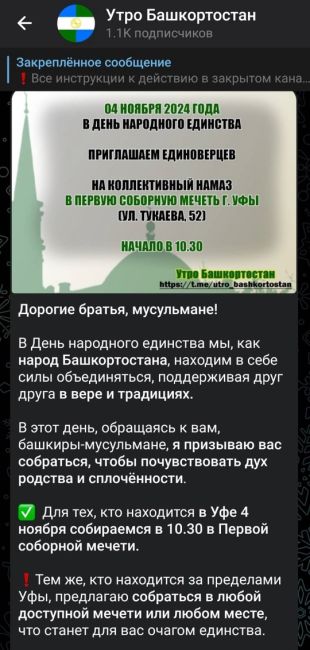 Утро Башкортостан
1.1K подписчиков

Закреплённое сообщение
❗ Все инструкции к действию в закрытом кана...

04 НОЯБРЯ 2024 ГОДА
В ДЕНЬ НАРОДНОГО ЕДИНСТВА

ПРИГЛАШАЕМ ЕДИНОВЕРЦЕВ

НА КОЛЛЕКТИВНЫЙ НАМАЗ
В ПЕРВУЮ СОБОРНУЮ МЕЧЕТЬ Г. УФЫ
(УЛ. ТУКАЕВА, 52)

НАЧАЛО В 10.30

Утро Башкортостан
https://t.me/utro_bashkortostan

Дорогие братья, мусульмане!

В День народного единства мы, как народ Башкортостана, находим в себе силы объединяться, поддерживая друг друга в вере и традициях.

В этот день, обращаясь к вам, башкиры-мусульмане, я призываю вас собраться, чтобы почувствовать дух родства и сплочённости.

✅ Для тех, кто находится в Уфе 4 ноября собираемся в 10.30 в Первой соборной мечети.

❗ Тем же, кто находится за пределами Уфы, предлагаю собраться в любой доступной мечети или любом месте, что станет для вас очагом единства.